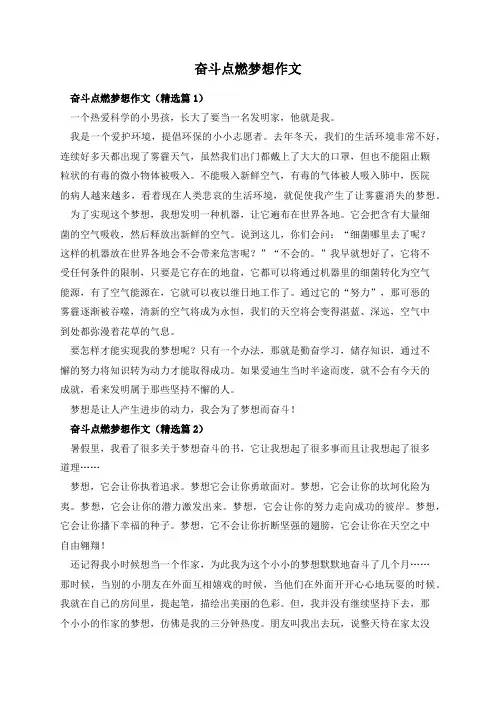 奋斗点燃梦想作文

奋斗点燃梦想作文（精选篇 1）

一个热爱科学的小男孩，长大了要当一名发明家，他就是我。

我是一个爱护环境，提倡环保的小小志愿者。去年冬天，我们的生活环境非常不好，连续好多天都出现了雾霾天气，虽然我们出门都戴上了大大的口罩，但也不能阻止颗粒状的有毒的微小物体被吸入。不能吸入新鲜空气，有毒的气体被人吸入肺中，医院的病人越来越多，看着现在人类悲哀的生活环境，就促使我产生了让雾霾消失的梦想。

为了实现这个梦想，我想发明一种机器，让它遍布在世界各地。它会把含有大量细菌的空气吸收，然后释放出新鲜的空气。说到这儿，你们会问：“细菌哪里去了呢？这样的机器放在世界各地会不会带来危害呢？”“不会的。”我早就想好了，它将不受任何条件的限制，只要是它存在的地盘，它都可以将通过机器里的细菌转化为空气能源，有了空气能源在，它就可以夜以继日地工作了。通过它的“努力”，那可恶的雾霾逐渐被吞噬，清新的空气将成为永恒，我们的天空将会变得湛蓝、深远，空气中到处都弥漫着花草的气息。

要怎样才能实现我的梦想呢？只有一个办法，那就是勤奋学习，储存知识，通过不懈的努力将知识转为动力才能取得成功。如果爱迪生当时半途而废，就不会有今天的成就，看来发明属于那些坚持不懈的人。

梦想是让人产生进步的动力，我会为了梦想而奋斗！

奋斗点燃梦想作文（精选篇 2）

暑假里，我看了很多关于梦想奋斗的书，它让我想起了很多事而且让我想起了很多道理……

梦想，它会让你执着追求。梦想它会让你勇敢面对。梦想，它会让你的坎坷化险为夷。梦想，它会让你的潜力激发出来。梦想，它会让你的努力走向成功的彼岸。梦想，它会让你播下幸福的种子。梦想，它不会让你折断坚强的翅膀，它会让你在天空之中自由翱翔！

还记得我小时候想当一个作家，为此我为这个小小的梦想默默地奋斗了几个月……那时候，当别的小朋友在外面互相嬉戏的时候，当他们在外面开开心心地玩耍的时候，我就在自己的房间里，提起笔，描绘出美丽的色彩。但，我并没有继续坚持下去，那个小小的作家的梦想，仿佛是我的三分钟热度。朋友叫我出去玩，说整天待在家太没